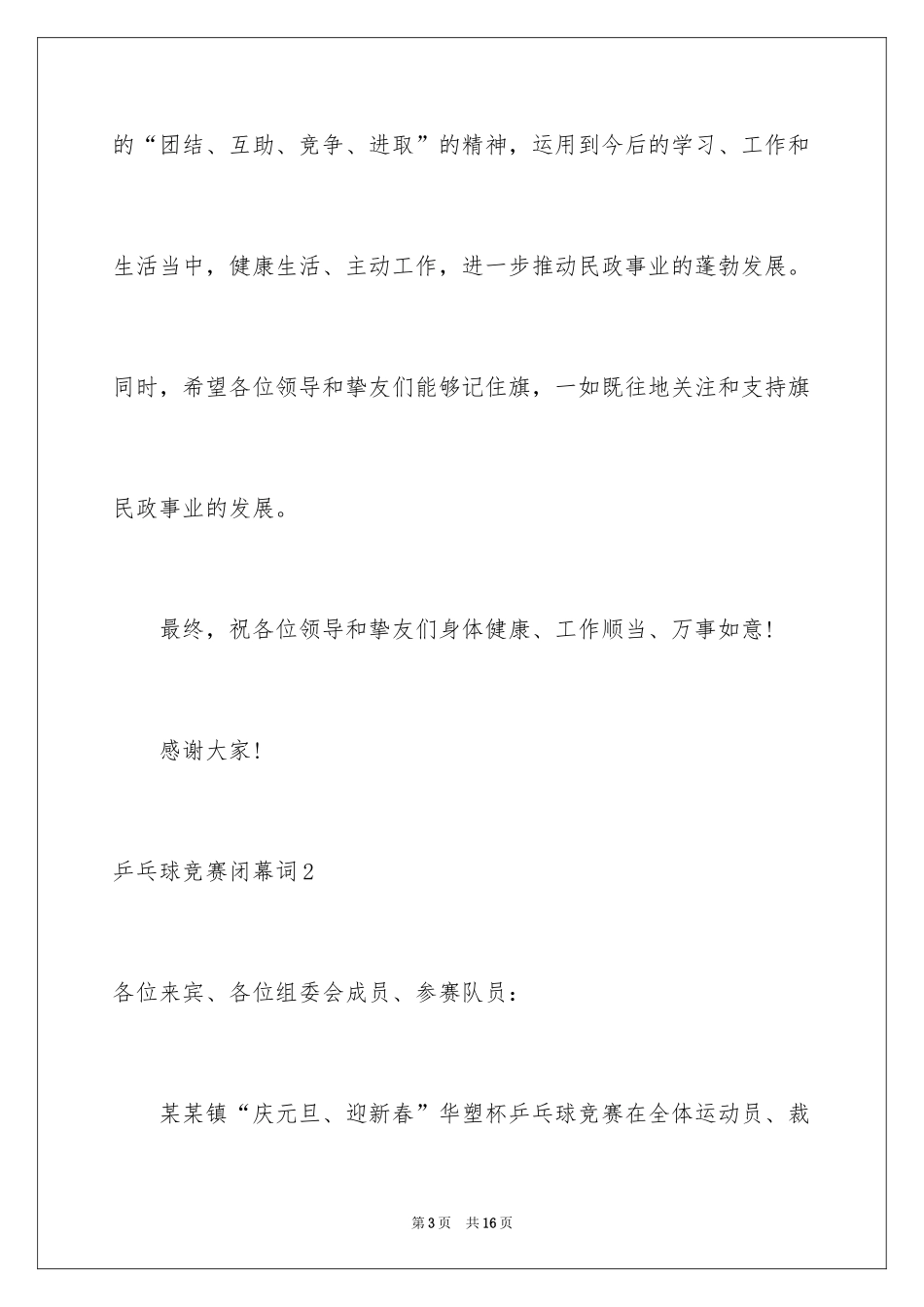 的“团结、互助、竞争、进取”的精神，运用到今后的学习、工作和生活当中，健康生活、主动工作，进一步推动民政事业的蓬勃发展。同时，希望各位领导和挚友们能够记住旗，一如既往地关注和支持旗民政事业的发展。

最终，祝各位领导和挚友们身体健康、工作顺当、万事如意!

感谢大家!

乒乓球竞赛闭幕词2

各位来宾、各位组委会成员、参赛队员：

某某镇“庆元旦、迎新春”华塑杯乒乓球竞赛在全体运动员、裁

第3页　共16页